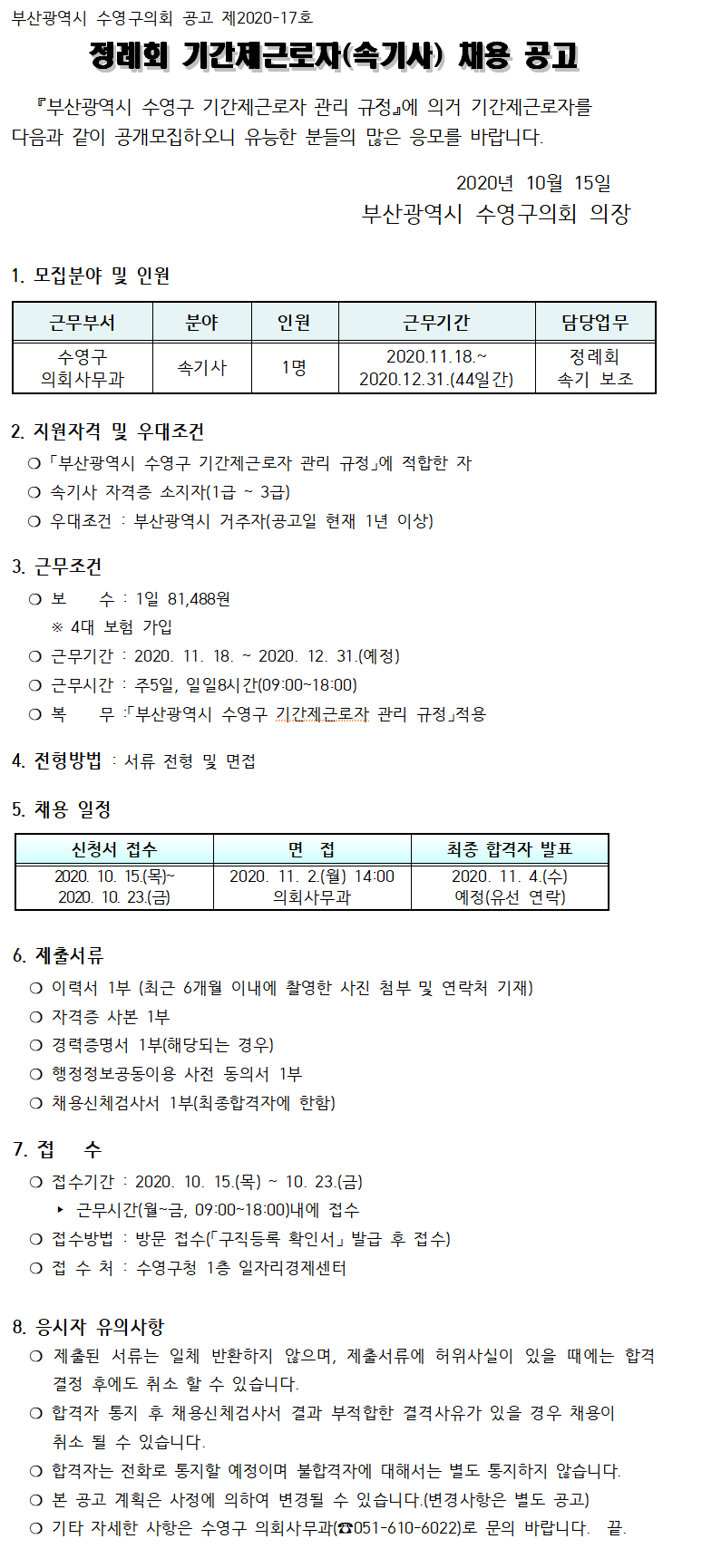 부산광역시 수영구의회 공고 제2020-17호

정례회 기간제근로자(속기사) 채용 공고

『부산광역시 수영구 기간제근로자 관리 규정』에 의거 기간제근로자를 다음과 같이 공개모집하오니 유능한 분들의 많은 응모를 바랍니다.

2020년 10월 15일

부산광역시 수영구의회 의장

1. 모집분야 및 인원

| 근무부서 | 분야 | 인원 | 근무기간 | 담당업무 |
|---|---|---|---|---|
| 수영구 의회사무과 | 속기사 | 1명 | 2020.11.18.~ 2020.12.31.(44일간) | 정례회 속기 보조 |

2. 지원자격 및 우대조건

❍ 「부산광역시 수영구 기간제근로자 관리 규정」에 적합한 자

❍ 속기사 자격증 소지자(1급 ~ 3급)

❍ 우대조건 : 부산광역시 거주자(공고일 현재 1년 이상)

3. 근무조건

❍ 보 수 : 1일 81,488원

※ 4대 보험 가입

❍ 근무기간 : 2020. 11. 18. ~ 2020. 12. 31.(예정)

❍ 근무시간 : 주5일, 일일8시간(09:00~18:00)

❍ 복 무 :「부산광역시 수영구 기간제근로자 관리 규정」적용

4. 전형방법 : 서류 전형 및 면접

5. 채용 일정

| 신청서 접수 | 면 접 | 최종 합격자 발표 |
|---|---|---|
| 2020. 10. 15.(목)~ 2020. 10. 23.(금) | 2020. 11. 2.(월) 14:00 의회사무과 | 2020. 11. 4.(수) 예정(유선 연락) |

6. 제출서류

❍ 이력서 1부 (최근 6개월 이내에 촬영한 사진 첨부 및 연락처 기재)

❍ 자격증 사본 1부

❍ 경력증명서 1부(해당되는 경우)

❍ 행정정보공동이용 사전 동의서 1부

❍ 채용신체검사서 1부(최종합격자에 한함)

7. 접 수

❍ 접수기간 : 2020. 10. 15.(목) ~ 10. 23.(금)

‣ 근무시간(월~금, 09:00~18:00)내에 접수

❍ 접수방법 : 방문 접수(「구직등록 확인서」 발급 후 접수)

❍ 접 수 처 : 수영구청 1층 일자리경제센터

8. 응시자 유의사항

❍ 제출된 서류는 일체 반환하지 않으며, 제출서류에 허위사실이 있을 때에는 합격 결정 후에도 취소 할 수 있습니다.

❍ 합격자 통지 후 채용신체검사서 결과 부적합한 결격사유가 있을 경우 채용이 취소 될 수 있습니다.

❍ 합격자는 전화로 통지할 예정이며 불합격자에 대해서는 별도 통지하지 않습니다.

❍ 본 공고 계획은 사정에 의하여 변경될 수 있습니다.(변경사항은 별도 공고)

❍ 기타 자세한 사항은 수영구 의회사무과(☎051-610-6022)로 문의 바랍니다. 끝.